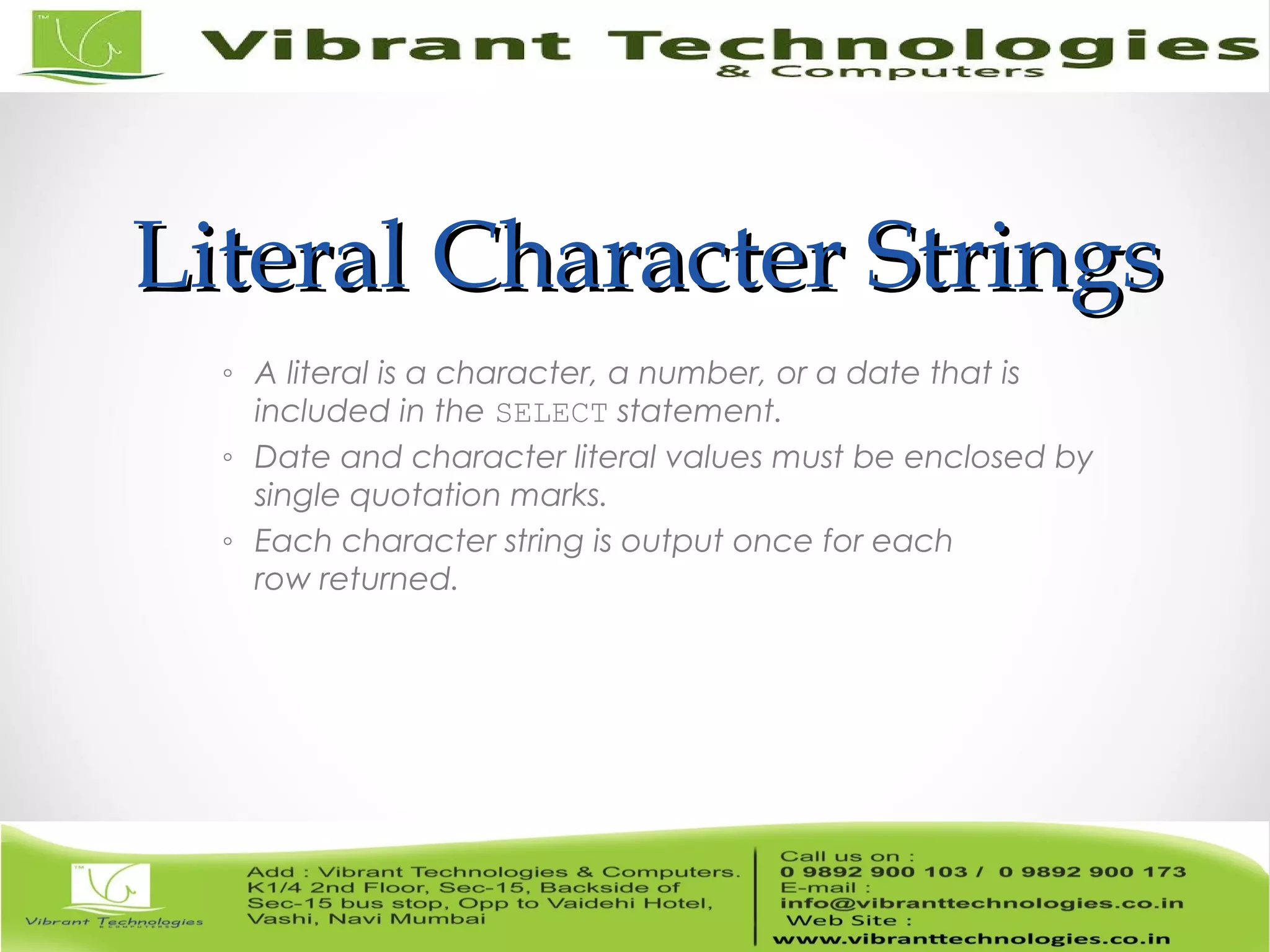 TM

Vibrant Technologies
& Computers

Literal Character Strings

◦ A literal is a character, a number, or a date that is included in the SELECT statement.
◦ Date and character literal values must be enclosed by single quotation marks.
◦ Each character string is output once for each row returned.

TM

Vibrant Technologies
& COMPUTERS

Add : Vibrant Technologies & Computers. K1/4 2nd Floor, Sec-15, Backside of Sec-15 bus stop, Opp to Vaidehi Hotel, Vashi, Navi Mumbai

Call us on :
0 9892 900 103 / 0 9892 900 173
E-mail :
info@vibranttechnologies.co.in
Web Site :
www.vibranttechnologies.co.in